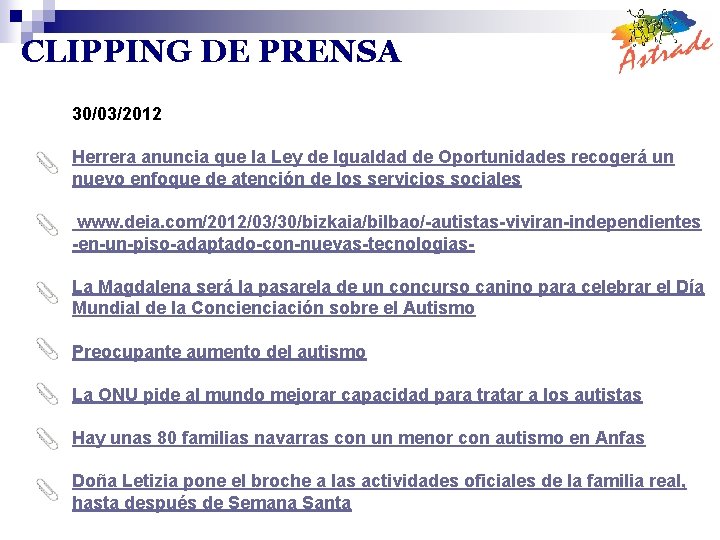 CLIPPING DE PRENSA

Astrade

30/03/2012

Herrera anuncia que la Ley de Igualdad de Oportunidades recogerá un nuevo enfoque de atención de los servicios sociales

www.deia.com/2012/03/30/bizkaia/bilbao/-autistas-viviran-independientes-en-un-piso-adaptado-con-nuevas-tecnologias-

La Magdalena será la pasarela de un concurso canino para celebrar el Día Mundial de la Concienciación sobre el Autismo

Preocupante aumento del autismo

La ONU pide al mundo mejorar capacidad para tratar a los autistas

Hay unas 80 familias navarras con un menor con autismo en Anfas

Doña Letizia pone el broche a las actividades oficiales de la familia real, hasta después de Semana Santa